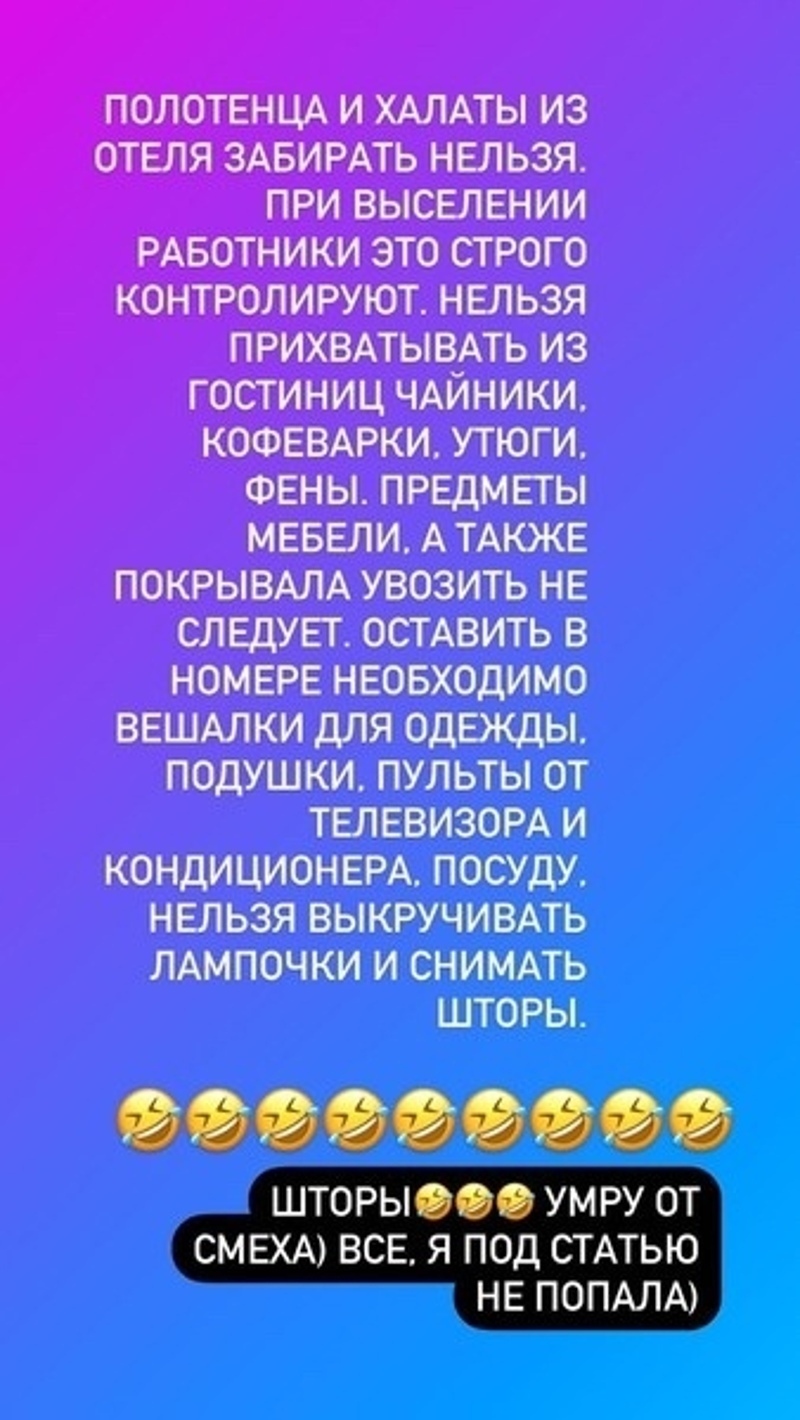 ПОЛОТЕНЦА И ХАЛАТЫ ИЗ ОТЕЛЯ ЗАБИРАТЬ НЕЛЬЗЯ. ПРИ ВЫСЕЛЕНИИ РАБОТНИКИ ЭТО СТРОГО КОНТРОЛИРУЮТ. НЕЛЬЗЯ ПРИХВАТЫВАТЬ ИЗ ГОСТИНИЦ ЧАЙНИКИ, КОФЕВАРКИ, УТЮГИ, ФЕНЫ. ПРЕДМЕТЫ МЕБЕЛИ, А ТАКЖЕ ПОКРЫВАЛА УВОЗИТЬ НЕ СЛЕДУЕТ. ОСТАВИТЬ В НОМЕРЕ НЕОБХОДИМО ВЕШАЛКИ ДЛЯ ОДЕЖДЫ, ПОДУШКИ, ПУЛЬТЫ ОТ ТЕЛЕВИЗОРА И КОНДИЦИОНЕРА, ПОСУДУ. НЕЛЬЗЯ ВЫКРУЧИВАТЬ ЛАМПОЧКИ И СНИМАТЬ ШТОРЫ.

🤣🤣🤣🤣🤣🤣🤣🤣🤣

ШТОРЫ🤣🤣🤣 УМРУ ОТ СМЕХА) ВСЕ, Я ПОД СТАТЬЮ НЕ ПОПАЛА)